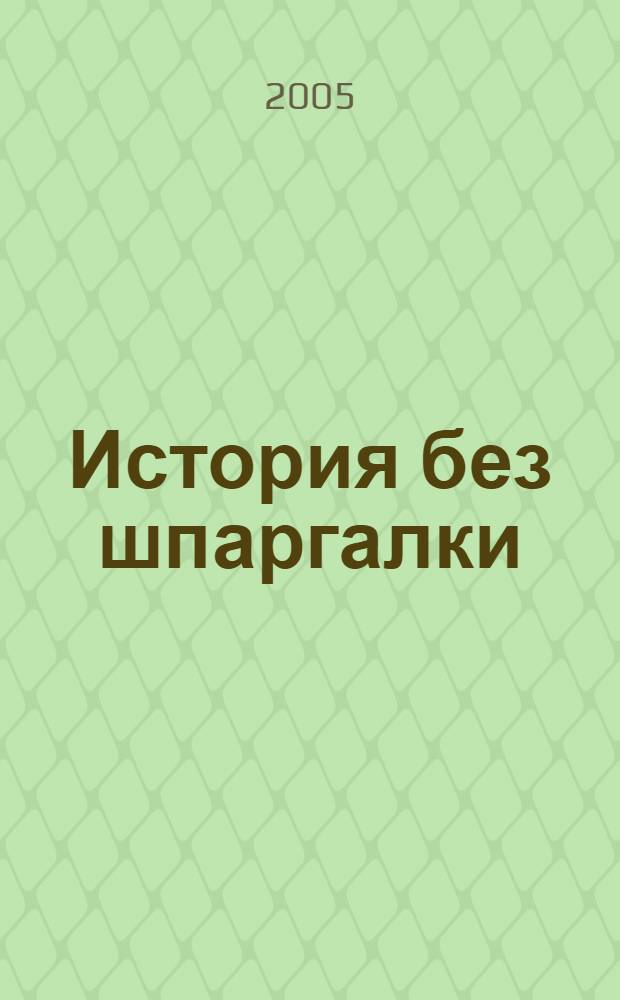 2005

История без шпаргалки